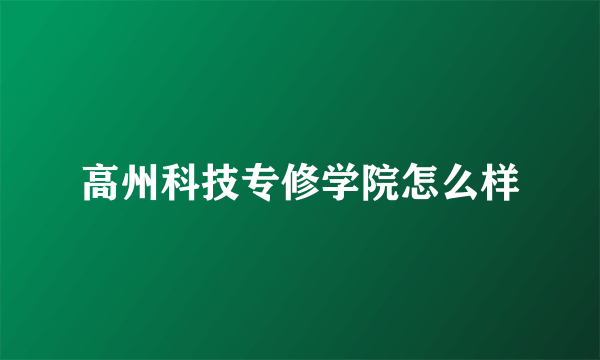 高州科技专修学院怎么样